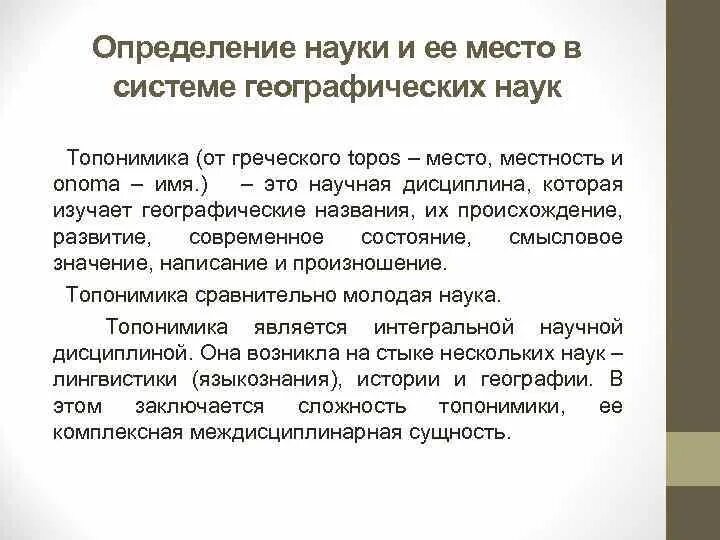 Определение науки и ее место в системе географических наук

Топонимика (от греческого topos – место, местность и onoma – имя.) – это научная дисциплина, которая изучает географические названия, их происхождение, развитие, современное состояние, смысловое значение, написание и произношение.

Топонимика сравнительно молодая наука.

Топонимика является интегральной научной дисциплиной. Она возникла на стыке нескольких наук – лингвистики (языкознания), истории и географии. В этом заключается сложность топонимики, ее комплексная междисциплинарная сущность.